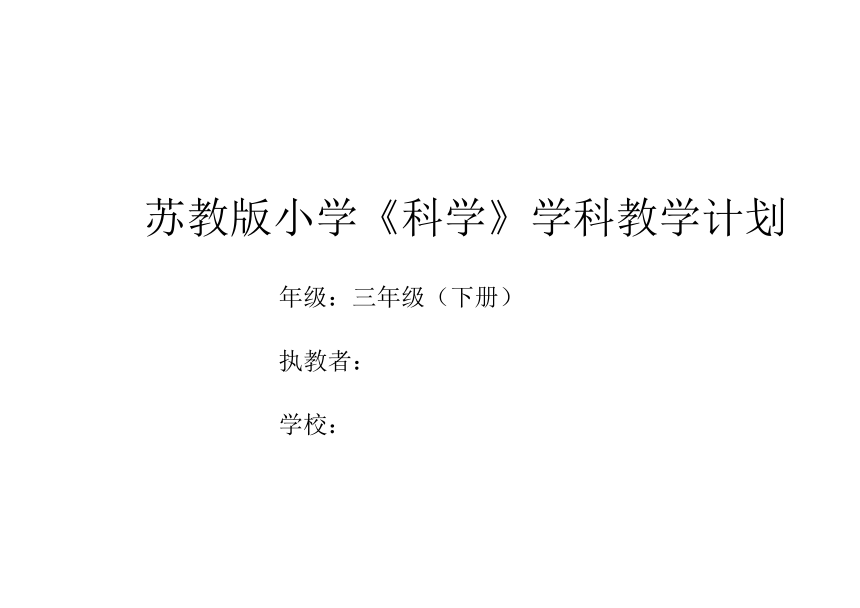 苏教版小学《科学》学科教学计划

年级：三年级（下册）

执教者：

学校：